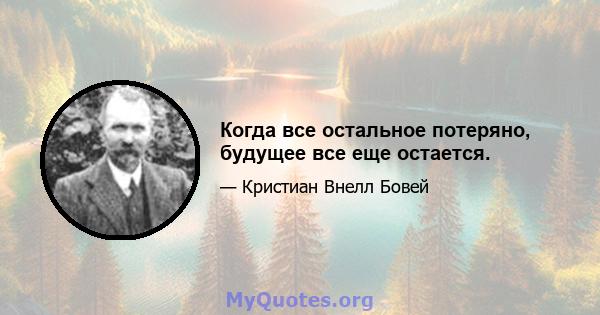 Когда все остальное потеряно, будущее все еще остается.

— Кристиан Внелл Бовей

MyQuotes.org